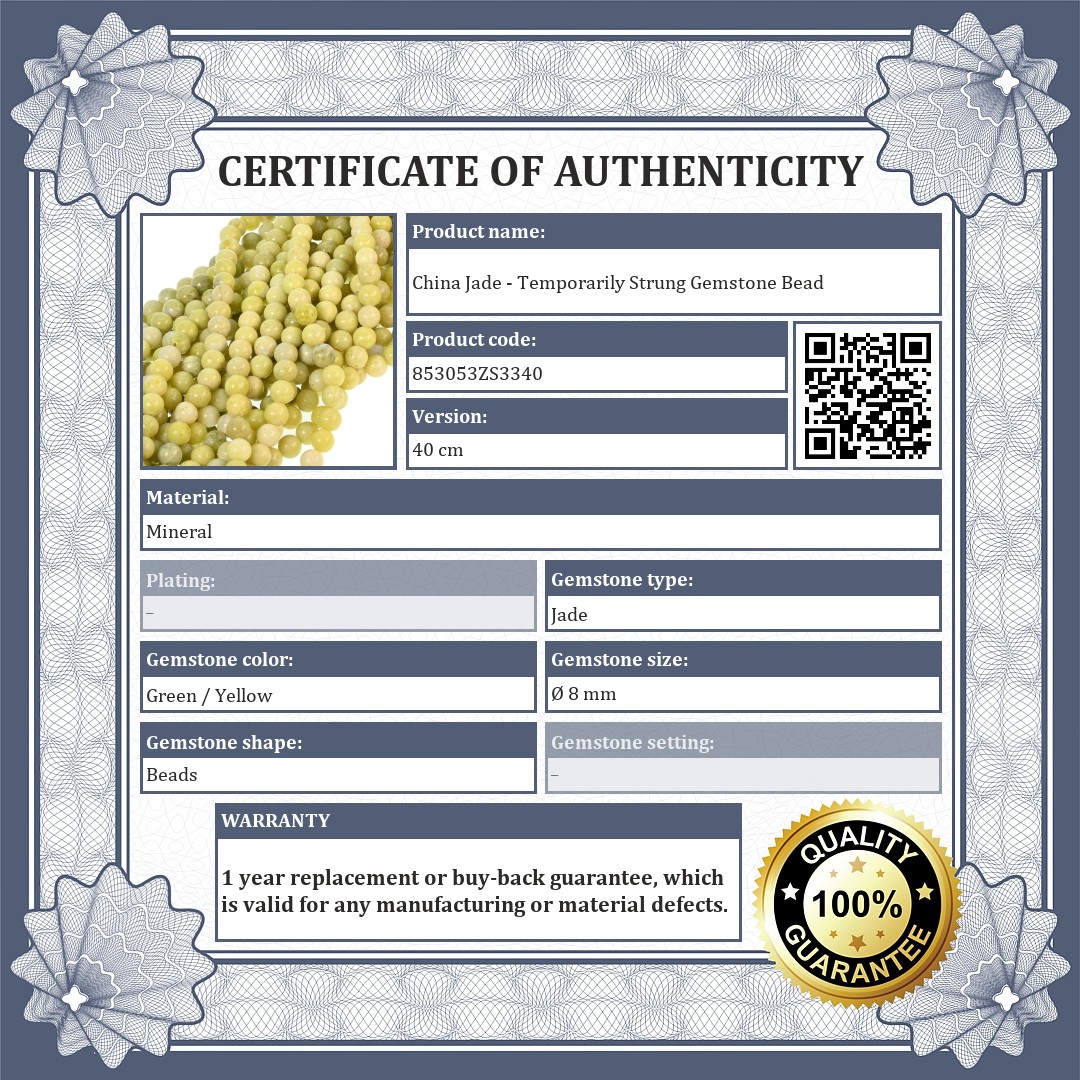 CERTIFICATE OF AUTHENTICITY

Product name:
China Jade - Temporarily Strung Gemstone Bead

Product code:
853053ZS3340

Version:
40 cm

Material:
Mineral

Plating:
–

Gemstone type:
Jade

Gemstone color:
Green / Yellow

Gemstone size:
Ø 8 mm

Gemstone shape:
Beads

Gemstone setting:
–

WARRANTY

1 year replacement or buy-back guarantee, which is valid for any manufacturing or material defects.

QUALITY
100%
GUARANTEE